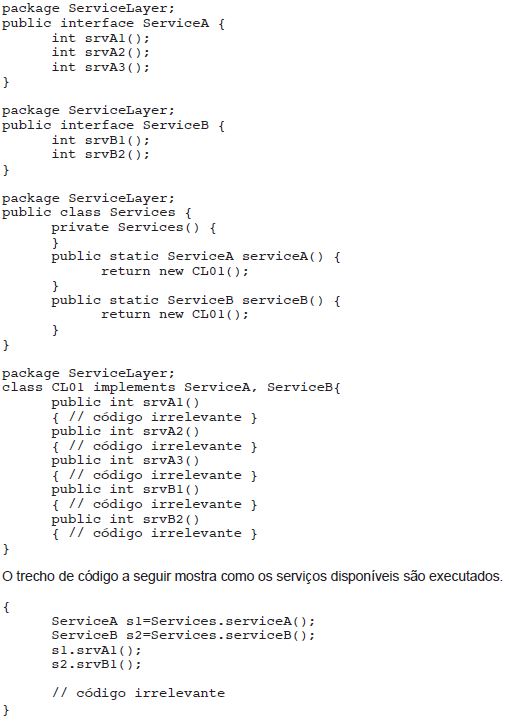 package ServiceLayer;
public interface ServiceA {
    int srvA1();
    int srvA2();
    int srvA3();
}

package ServiceLayer;
public interface ServiceB {
    int srvB1();
    int srvB2();
}

package ServiceLayer;
public class Services {
    private Services() {
    }
    public static ServiceA serviceA() {
        return new CL01();
    }
    public static ServiceB serviceB() {
        return new CL01();
    }
}

package ServiceLayer;
class CL01 implements ServiceA, ServiceB{
    public int srvA1()
    { // código irrelevante }
    public int srvA2()
    { // código irrelevante }
    public int srvA3()
    { // código irrelevante }
    public int srvB1()
    { // código irrelevante }
    public int srvB2()
    { // código irrelevante }
}

O trecho de código a seguir mostra como os serviços disponíveis são executados.

{
    ServiceA s1=Services.serviceA();
    ServiceB s2=Services.serviceB();
    s1.srvA1();
    s2.srvB1();

    // código irrelevante
}